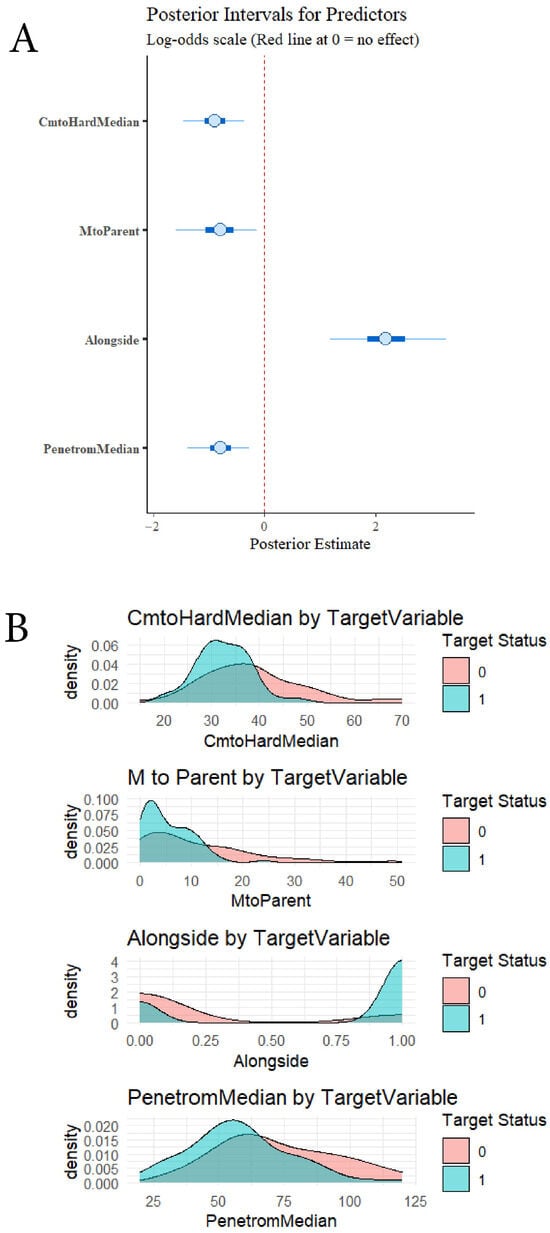 A

Posterior Intervals for Predictors

Log-odds scale (Red line at 0 = no effect)

CmtoHardMedian

MtoParent

Alongside

PenetromMedian

−2 0 2

Posterior Estimate

B

CmtoHardMedian by TargetVariable

density

0.06
0.04
0.02
0.00

20 30 40 50 60 70

CmtoHardMedian

Target Status

0

1

M to Parent by TargetVariable

density

0.100
0.075
0.050
0.025
0.000

0 10 20 30 40 50

MtoParent

Target Status

0

1

Alongside by TargetVariable

density

4
3
2
1
0

0.00 0.25 0.50 0.75 1.00

Alongside

Target Status

0

1

PenetromMedian by TargetVariable

density

0.020
0.015
0.010
0.005
0.000

25 50 75 100 125

PenetromMedian

Target Status

0

1